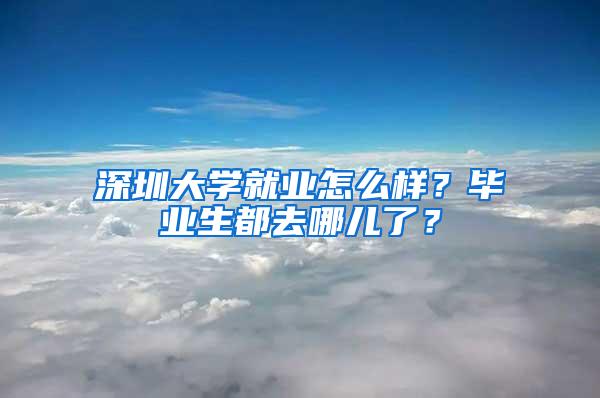 深圳大学就业怎么样？毕业生都去哪儿了？